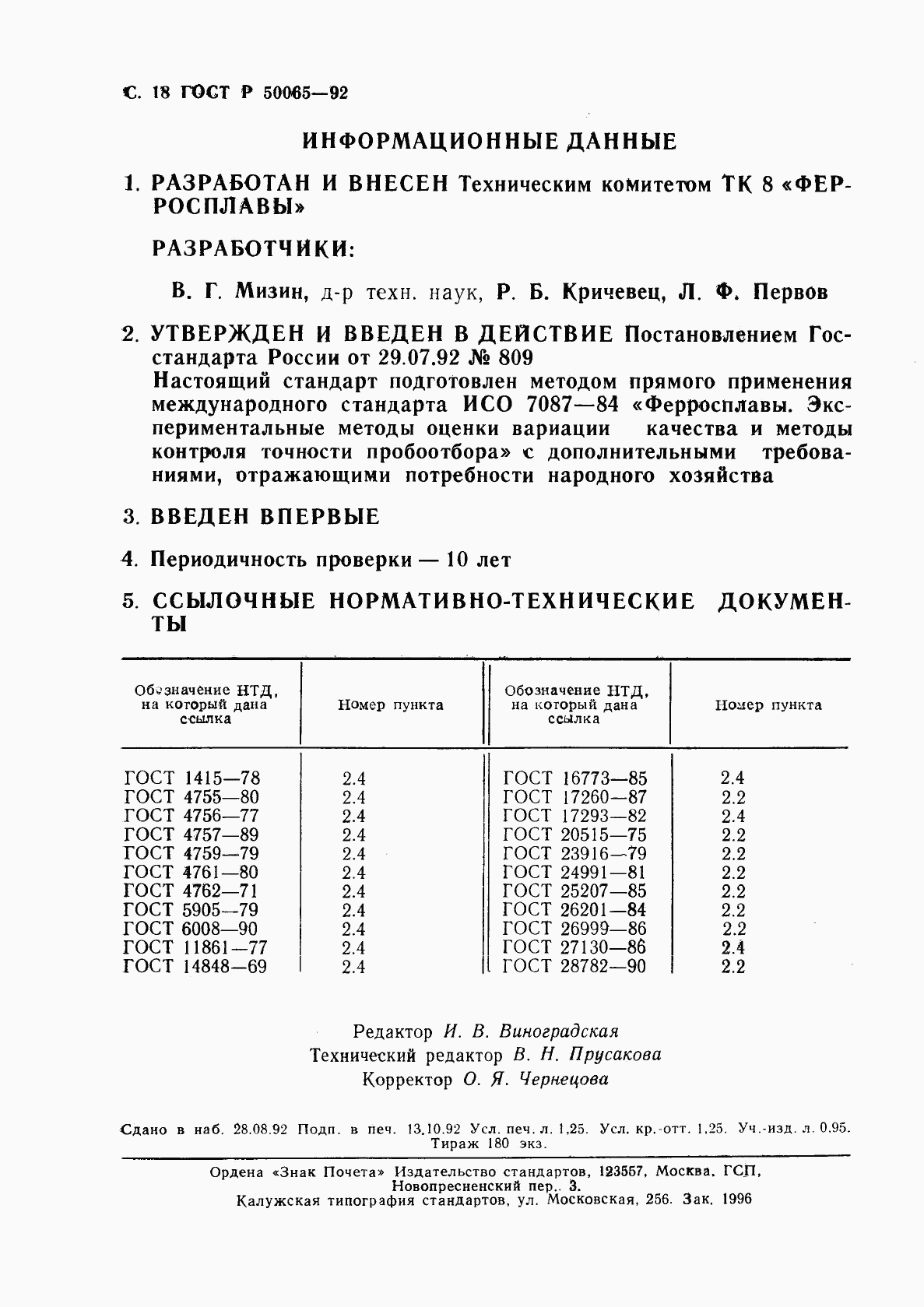 С. 18 ГОСТ Р 50065—92

ИНФОРМАЦИОННЫЕ ДАННЫЕ

1. РАЗРАБОТАН И ВНЕСЕН Техническим комитетом ТК 8 «ФЕРРОСПЛАВЫ»

РАЗРАБОТЧИКИ:

В. Г. Мизин, д-р техн. наук, Р. Б. Кричевец, Л. Ф. Первов

2. УТВЕРЖДЕН И ВВЕДЕН В ДЕЙСТВИЕ Постановлением Госстандарта России от 29.07.92 № 809
Настоящий стандарт подготовлен методом прямого применения международного стандарта ИСО 7087—84 «Ферросплавы. Экспериментальные методы оценки вариации качества и методы контроля точности пробоотбора» с дополнительными требованиями, отражающими потребности народного хозяйства

3. ВВЕДЕН ВПЕРВЫЕ

4. Периодичность проверки — 10 лет

5. ССЫЛОЧНЫЕ НОРМАТИВНО-ТЕХНИЧЕСКИЕ ДОКУМЕНТЫ

| Обозначение НТД, на который дана ссылка | Номер пункта | Обозначение НТД, на который дана ссылка | Номер пункта |
|---|---|---|---|
| ГОСТ 1415—78 | 2.4 | ГОСТ 16773—85 | 2.4 |
| ГОСТ 4755—80 | 2.4 | ГОСТ 17260—87 | 2.2 |
| ГОСТ 4756—77 | 2.4 | ГОСТ 17293—82 | 2.4 |
| ГОСТ 4757—89 | 2.4 | ГОСТ 20515—75 | 2.2 |
| ГОСТ 4759—79 | 2.4 | ГОСТ 23916—79 | 2.2 |
| ГОСТ 4761—80 | 2.4 | ГОСТ 24991—81 | 2.2 |
| ГОСТ 4762—71 | 2.4 | ГОСТ 25207—85 | 2.2 |
| ГОСТ 5905—79 | 2.4 | ГОСТ 26201—84 | 2.2 |
| ГОСТ 6008—90 | 2.4 | ГОСТ 26999—86 | 2.2 |
| ГОСТ 11861—77 | 2.4 | ГОСТ 27130—86 | 2.4 |
| ГОСТ 14848—69 | 2.4 | ГОСТ 28782—90 | 2.2 |

Редактор И. В. Виноградская
Технический редактор В. Н. Прусакова
Корректор О. Я. Чернецова

Сдано в наб. 28.08.92 Подп. в печ. 13.10.92 Усл. печ. л. 1,25. Усл. кр.-отт. 1,25. Уч.-изд. л. 0,95. Тираж 180 экз.

Ордена «Знак Почета» Издательство стандартов, 123557, Москва, ГСП, Новопресненский пер., 3.
Калужская типография стандартов, ул. Московская, 256. Зак. 1996